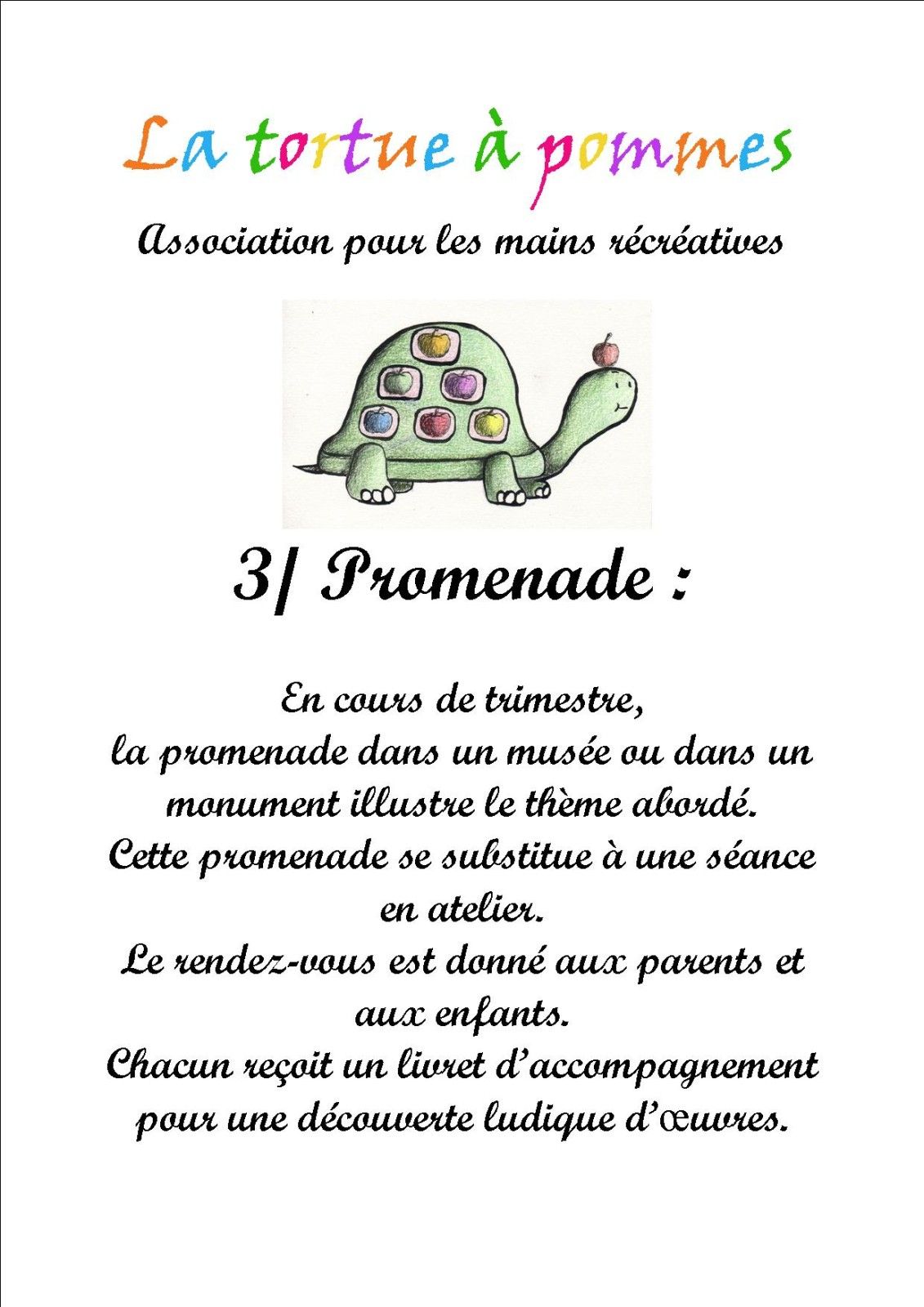 La tortue à pommes

Association pour les mains récréatives

3/ Promenade :

En cours de trimestre,
la promenade dans un musée ou dans un monument illustre le thème abordé.
Cette promenade se substitue à une séance en atelier.
Le rendez-vous est donné aux parents et aux enfants.
Chacun reçoit un livret d'accompagnement pour une découverte ludique d'œuvres.